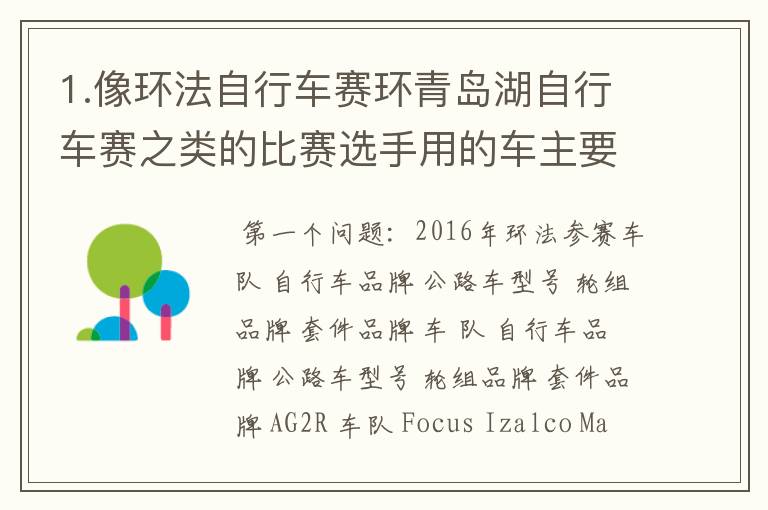 1.像环法自行车赛环青岛湖自行车赛之类的比赛选手用的车主要

第一个问题：2016年环法参赛车队 自行车品牌 公路车型号 轮组品牌 套件品牌 车 队 自行车品牌 公路车型号 轮组品牌 套件品牌 AG2R 车队 Focus Izalco Ma